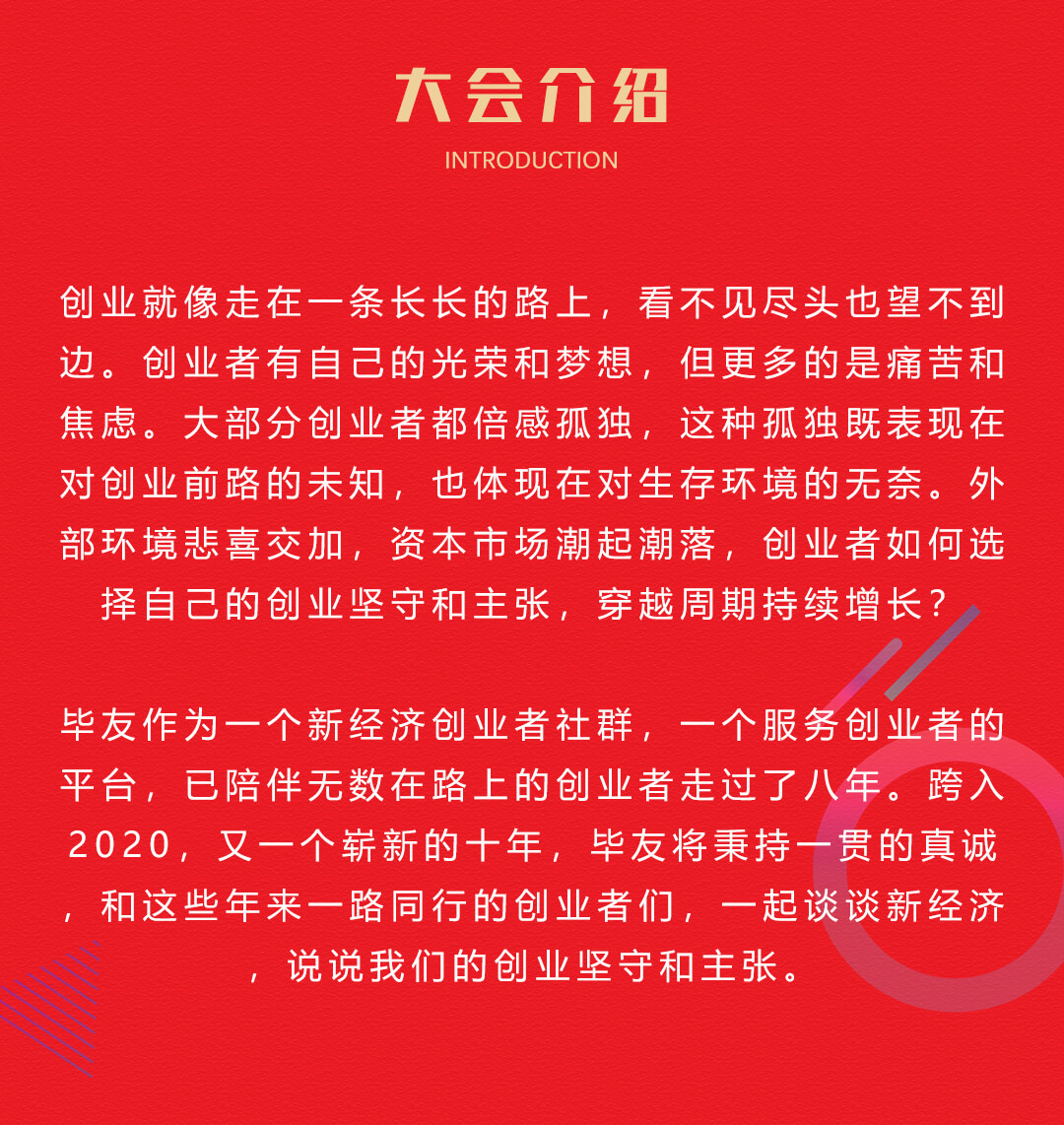 大会介绍

INTRODUCTION

创业就像走在一条长长的路上，看不见尽头也望不到边。创业者有自己的光荣和梦想，但更多的是痛苦和焦虑。大部分创业者都倍感孤独，这种孤独既表现在对创业前路的未知，也体现在对生存环境的无奈。外部环境悲喜交加，资本市场潮起潮落，创业者如何选择自己的创业坚守和主张，穿越周期持续增长？

毕友作为一个新经济创业者社群，一个服务创业者的平台，已陪伴无数在路上的创业者走过了八年。跨入2020，又一个崭新的十年，毕友将秉持一贯的真诚，和这些年来一路同行的创业者们，一起谈谈新经济，说说我们的创业坚守和主张。